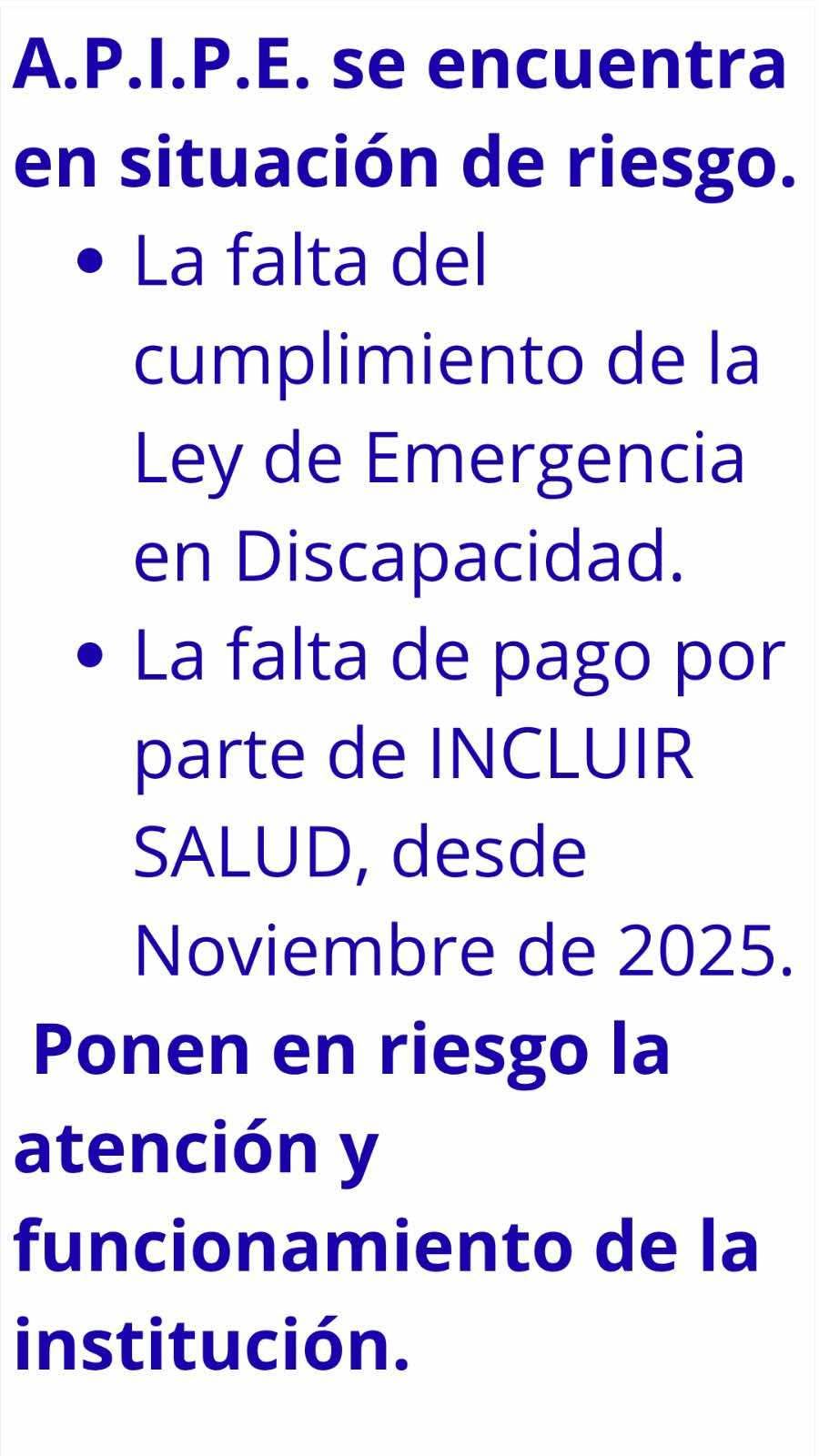 A.P.I.P.E. se encuentra en situación de riesgo.

• La falta del cumplimiento de la Ley de Emergencia en Discapacidad.
• La falta de pago por parte de INCLUIR SALUD, desde Noviembre de 2025.

Ponen en riesgo la atención y funcionamiento de la institución.